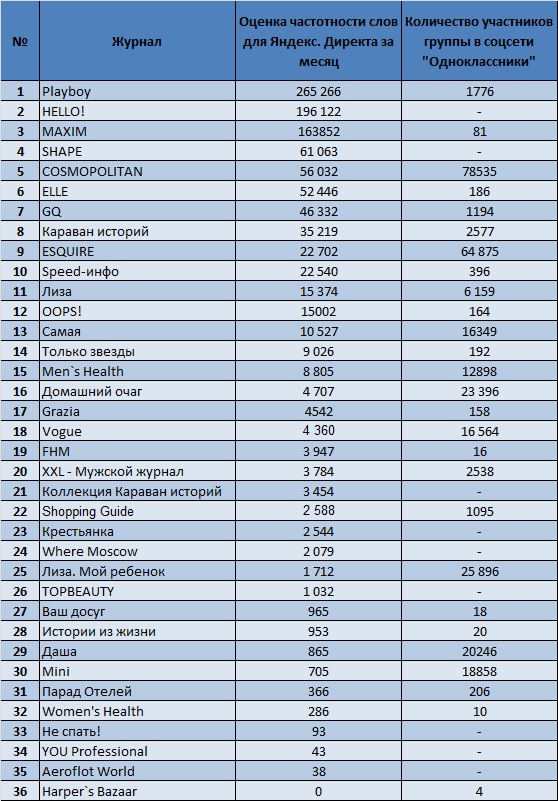 | № | Журнал | Оценка частотности слов для Яндекс. Директа за месяц | Количество участников группы в соцсети "Одноклассники" |
|---|---|---|---|
| 1 | Playboy | 265 266 | 1776 |
| 2 | HELLO! | 196 122 | - |
| 3 | MAXIM | 163852 | 81 |
| 4 | SHAPE | 61 063 | - |
| 5 | COSMOPOLITAN | 56 032 | 78535 |
| 6 | ELLE | 52 446 | 186 |
| 7 | GQ | 46 332 | 1194 |
| 8 | Караван историй | 35 219 | 2577 |
| 9 | ESQUIRE | 22 702 | 64 875 |
| 10 | Speed-инфо | 22 540 | 396 |
| 11 | Лиза | 15 374 | 6 159 |
| 12 | OOPS! | 15002 | 164 |
| 13 | Самая | 10 527 | 16349 |
| 14 | Только звезды | 9 026 | 192 |
| 15 | Men`s Health | 8 805 | 12898 |
| 16 | Домашний очаг | 4 707 | 23 396 |
| 17 | Grazia | 4542 | 158 |
| 18 | Vogue | 4 360 | 16 564 |
| 19 | FHM | 3 947 | 16 |
| 20 | XXL - Мужской журнал | 3 784 | 2538 |
| 21 | Коллекция Караван историй | 3 454 | - |
| 22 | Shopping Guide | 2 588 | 1095 |
| 23 | Крестьянка | 2 544 | - |
| 24 | Where Moscow | 2 079 | - |
| 25 | Лиза. Мой ребенок | 1 712 | 25 896 |
| 26 | TOPBEAUTY | 1 032 | - |
| 27 | Ваш досуг | 965 | 18 |
| 28 | Истории из жизни | 953 | 20 |
| 29 | Даша | 865 | 20246 |
| 30 | Mini | 705 | 18858 |
| 31 | Парад Отелей | 366 | 206 |
| 32 | Women's Health | 286 | 10 |
| 33 | Не спать! | 93 | - |
| 34 | YOU Professional | 43 | - |
| 35 | Aeroflot World | 38 | - |
| 36 | Harper`s Bazaar | 0 | 4 |